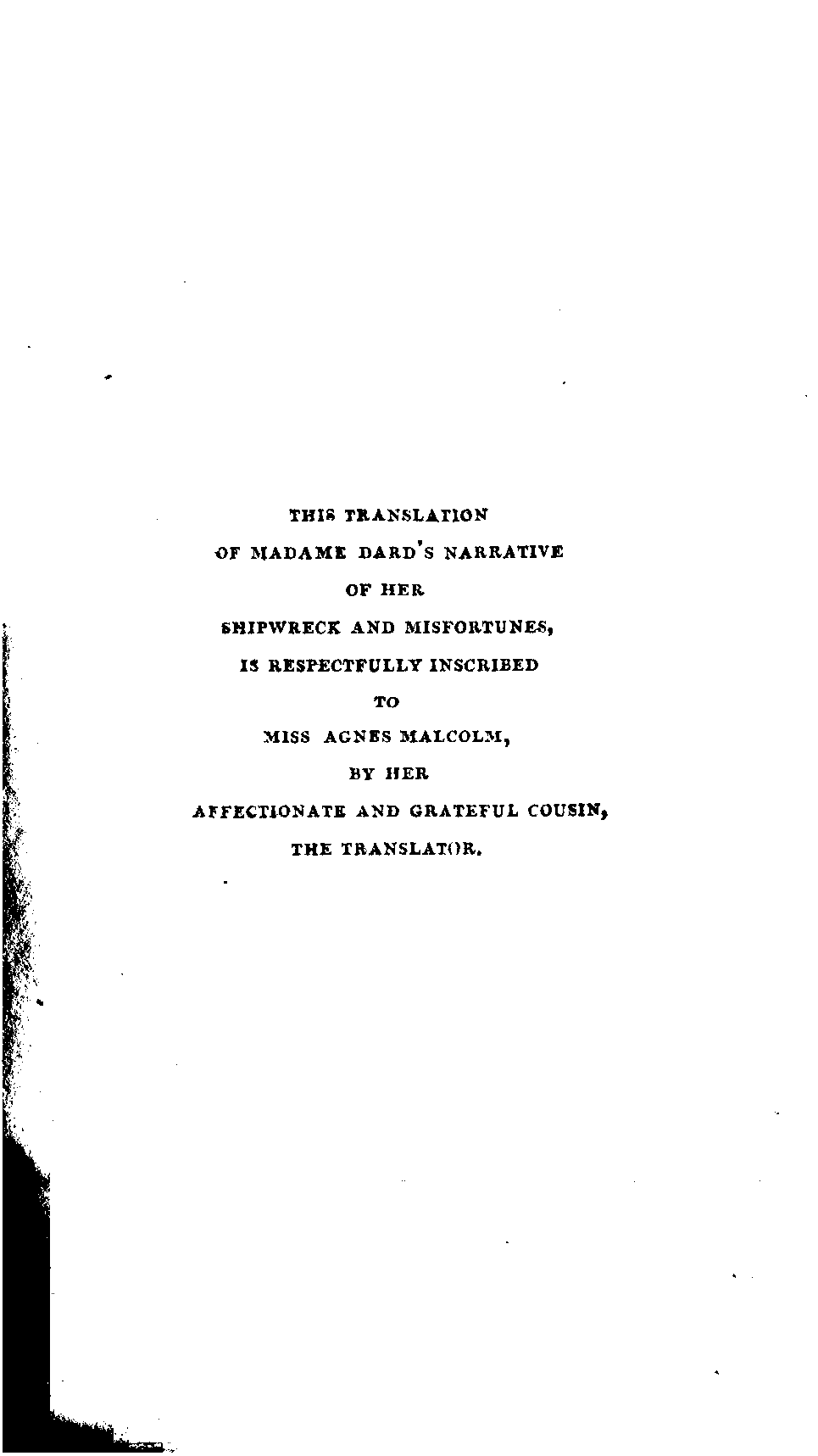 THIS TRANSLATION

OF MADAME DARD'S NARRATIVE

OF HER

SHIPWRECK AND MISFORTUNES,

IS RESPECTFULLY INSCRIBED

TO

MISS AGNES MALCOLM,

BY HER

AFFECTIONATE AND GRATEFUL COUSIN,

THE TRANSLATOR.